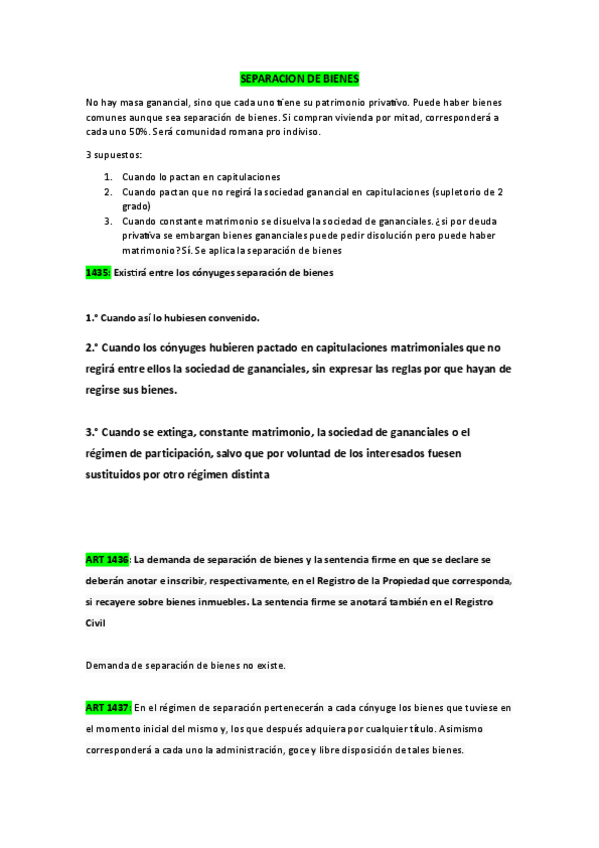 SEPARACION DE BIENES

No hay masa ganancial, sino que cada uno tiene su patrimonio privativo. Puede haber bienes comunes aunque sea separación de bienes. Si compran vivienda por mitad, corresponderá a cada uno 50%. Será comunidad romana pro indiviso.

3 supuestos:

1. Cuando lo pactan en capitulaciones
2. Cuando pactan que no regirá la sociedad ganancial en capitulaciones (supletorio de 2 grado)
3. Cuando constante matrimonio se disuelva la sociedad de gananciales. ¿si por deuda privativa se embargan bienes gananciales puede pedir disolución pero puede haber matrimonio? Sí. Se aplica la separación de bienes

1435: Existirá entre los cónyuges separación de bienes

1.° Cuando así lo hubiesen convenido.

2.° Cuando los cónyuges hubieren pactado en capitulaciones matrimoniales que no regirá entre ellos la sociedad de gananciales, sin expresar las reglas por que hayan de regirse sus bienes.

3.° Cuando se extinga, constante matrimonio, la sociedad de gananciales o el régimen de participación, salvo que por voluntad de los interesados fuesen sustituidos por otro régimen distinta

ART 1436: La demanda de separación de bienes y la sentencia firme en que se declare se deberán anotar e inscribir, respectivamente, en el Registro de la Propiedad que corresponda, si recayere sobre bienes inmuebles. La sentencia firme se anotará también en el Registro Civil

Demanda de separación de bienes no existe.

ART 1437: En el régimen de separación pertenecerán a cada cónyuge los bienes que tuviese en el momento inicial del mismo y, los que después adquiera por cualquier título. Asimismo corresponderá a cada uno la administración, goce y libre disposición de tales bienes.